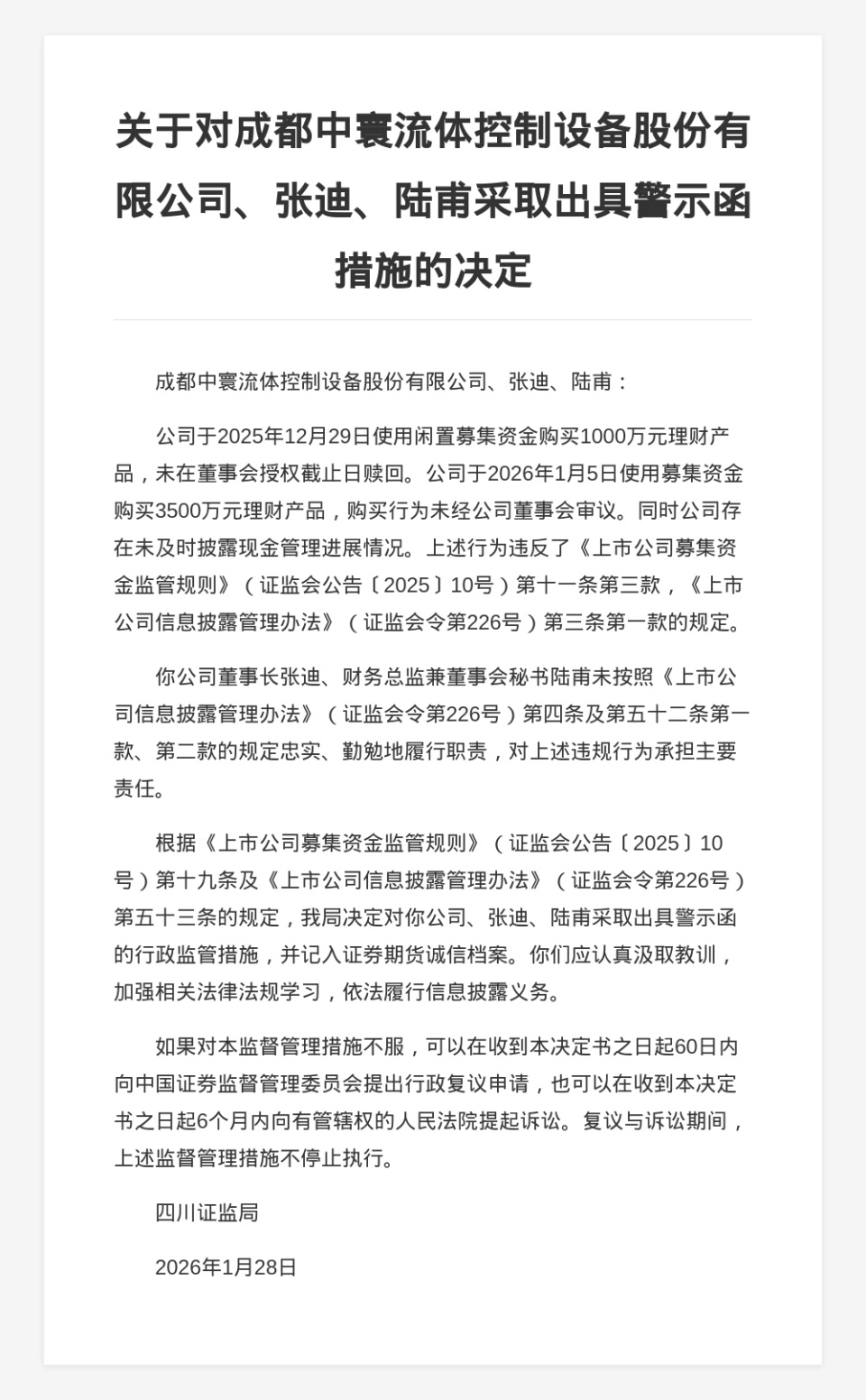 关于对成都中寰流体控制设备股份有限公司、张迪、陆甫采取出具警示函措施的决定

成都中寰流体控制设备股份有限公司、张迪、陆甫：

公司于2025年12月29日使用闲置募集资金购买1000万元理财产品，未在董事会授权截止日赎回。公司于2026年1月5日使用募集资金购买3500万元理财产品，购买行为未经公司董事会审议。同时公司存在未及时披露现金管理进展情况。上述行为违反了《上市公司募集资金监管规则》（证监会公告〔2025〕10号）第十一条第三款，《上市公司信息披露管理办法》（证监会令第226号）第三条第一款的规定。

你公司董事长张迪、财务总监兼董事会秘书陆甫未按照《上市公司信息披露管理办法》（证监会令第226号）第四条及第五十二条第一款、第二款的规定忠实、勤勉地履行职责，对上述违规行为承担主要责任。

根据《上市公司募集资金监管规则》（证监会公告〔2025〕10号）第十九条及《上市公司信息披露管理办法》（证监会令第226号）第五十三条的规定，我局决定对你公司、张迪、陆甫采取出具警示函的行政监管措施，并记入证券期货诚信档案。你们应认真汲取教训，加强相关法律法规学习，依法履行信息披露义务。

如果对本监督管理措施不服，可以在收到本决定书之日起60日内向中国证券监督管理委员会提出行政复议申请，也可以在收到本决定书之日起6个月内向有管辖权的人民法院提起诉讼。复议与诉讼期间，上述监督管理措施不停止执行。

四川证监局

2026年1月28日